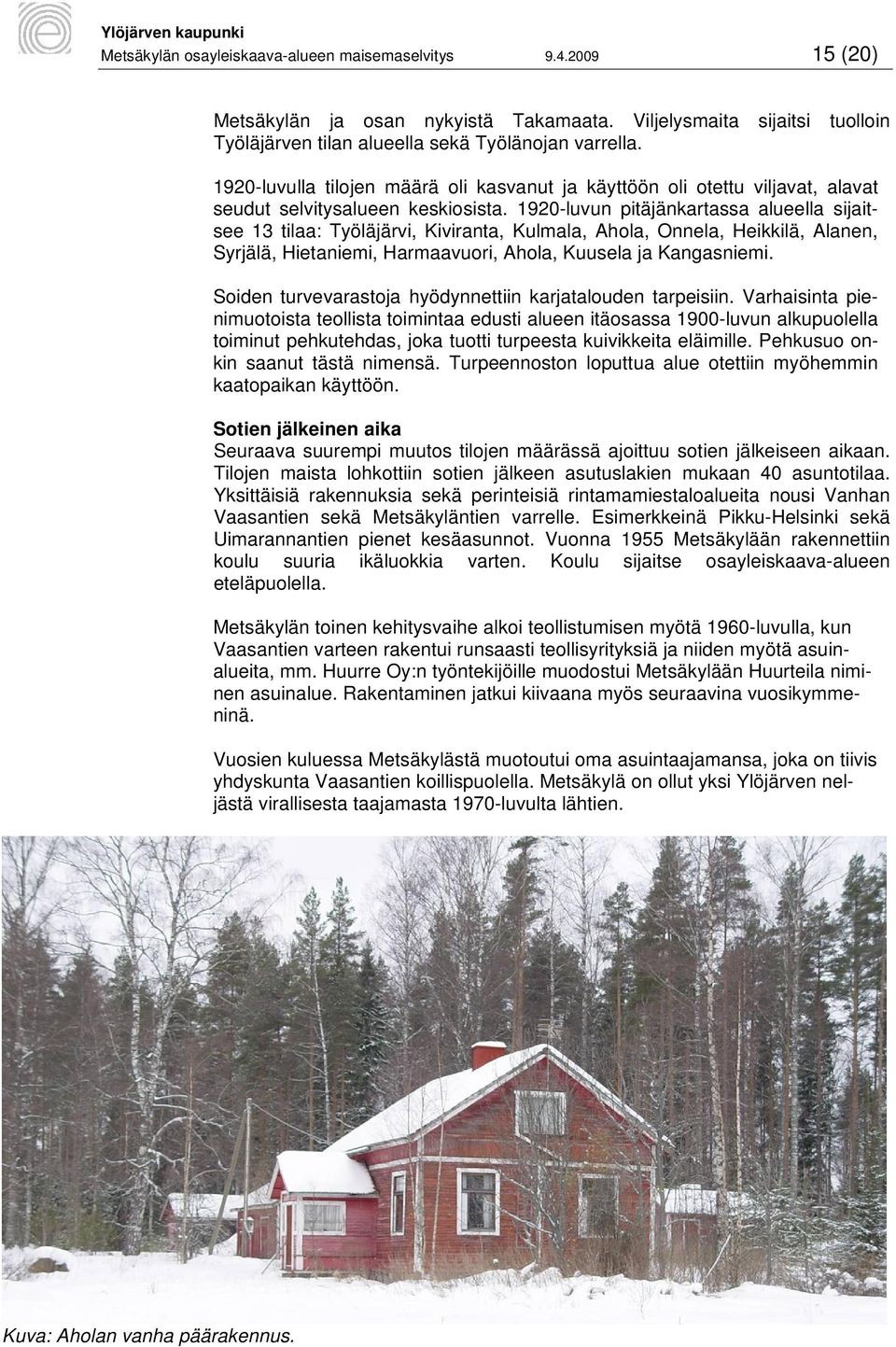 Ylöjärven kaupunki
Metsäkylän osayleiskaava-alueen maisemaselvitys 9.4.2009 15 (20)

Metsäkylän ja osan nykyistä Takamaata. Viljelysmaita sijaitsi tuolloin Työläjärven tilan alueella sekä Työlänojan varrella.

1920-luvulla tilojen määrä oli kasvanut ja käyttöön oli otettu viljavat, alavat seudut selvitysalueen keskiosista. 1920-luvun pitäjänkartassa alueella sijaitsee 13 tilaa: Työläjärvi, Kiviranta, Kulmala, Ahola, Onnela, Heikkilä, Alanen, Syrjälä, Hietaniemi, Harmaavuori, Ahola, Kuusela ja Kangasniemi.

Soiden turvevarastoja hyödynnettiin karjatalouden tarpeisiin. Varhaisinta pienimuotoista teollista toimintaa edusti alueen itäosassa 1900-luvun alkupuolella toiminut pehkutehdas, joka tuotti turpeesta kuivikkeita eläimille. Pehkusuo onkin saanut tästä nimensä. Turpeennoston loputtua alue otettiin myöhemmin kaatopaikan käyttöön.

Sotien jälkeinen aika
Seuraava suurempi muutos tilojen määrässä ajoittuu sotien jälkeiseen aikaan. Tilojen maista lohkottiin sotien jälkeen asutuslakien mukaan 40 asuntotilaa. Yksittäisiä rakennuksia sekä perinteisiä rintamamiestaloalueita nousi Vanhan Vaasantien sekä Metsäkyläntien varrelle. Esimerkkeinä Pikku-Helsinki sekä Uimarannantien pienet kesäasunnot. Vuonna 1955 Metsäkylään rakennettiin koulu suuria ikäluokkia varten. Koulu sijaitse osayleiskaava-alueen eteläpuolella.

Metsäkylän toinen kehitysvaihe alkoi teollistumisen myötä 1960-luvulla, kun Vaasantien varteen rakentui runsaasti teollisyrityksiä ja niiden myötä asuinalueita, mm. Huurre Oy:n työntekijöille muodostui Metsäkylään Huurteila niminen asuinalue. Rakentaminen jatkui kiivaana myös seuraavina vuosikymmeninä.

Vuosien kuluessa Metsäkylästä muotoutui oma asuintaajamansa, joka on tiivis yhdyskunta Vaasantien koillispuolella. Metsäkylä on ollut yksi Ylöjärven neljästä virallisesta taajamasta 1970-luvulta lähtien.

Kuva: Aholan vanha päärakennus.